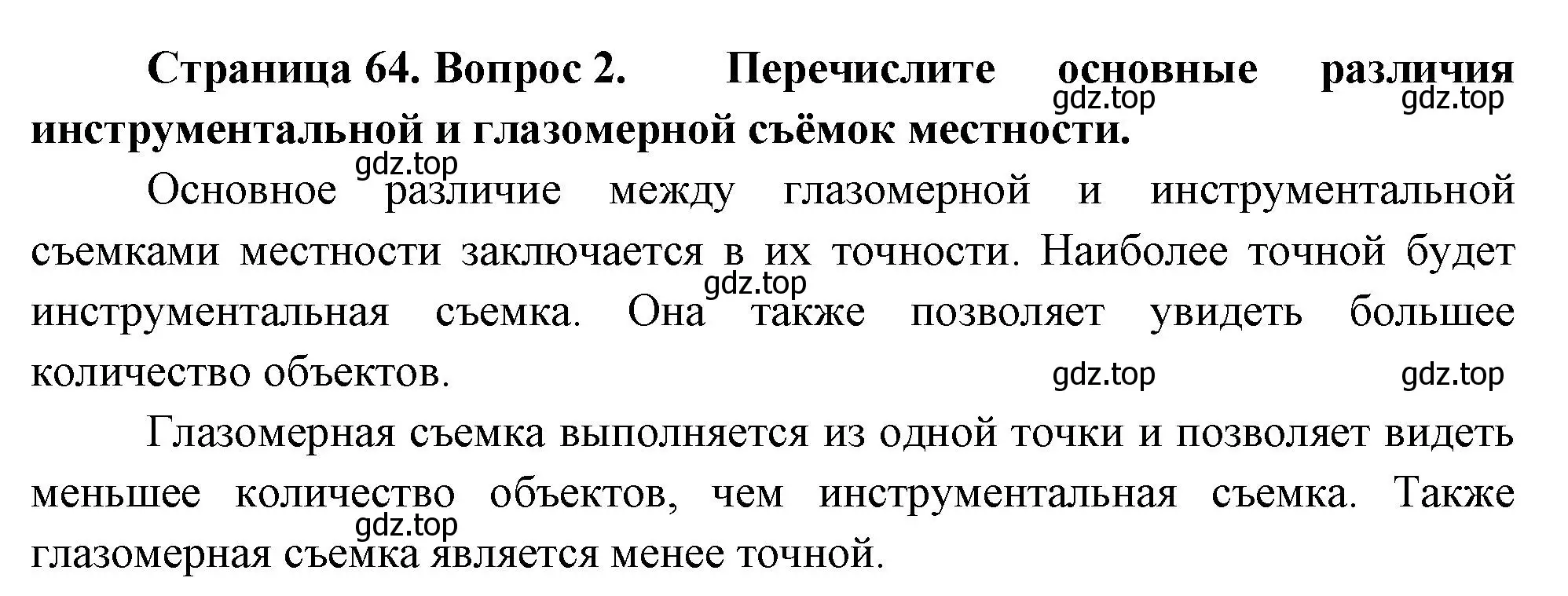 Страница 64. Вопрос 2. Перечислите основные различия инструментальной и глазомерной съёмок местности.

gdz.top gdz.top

gdz.top

Основное различие между глазомерной и инструментальной съемками местности заключается в их точности. Наиболее точной будет инструментальная съемка. Она также позволяет увидеть большее количество объектов.

gdz.top

gdz.top gdz.top

Глазомерная съемка выполняется из одной точки и позволяет видеть меньшее количество объектов, чем инструментальная съемка. Также глазомерная съемка является менее точной.

gdz.top